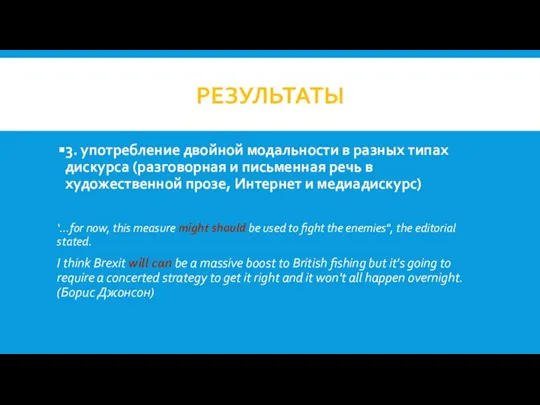 РЕЗУЛЬТАТЫ

▪3. употребление двойной модальности в разных типах дискурса (разговорная и письменная речь в художественной прозе, Интернет и медиадискурс)

'…for now, this measure might should be used to fight the enemies", the editorial stated.

I think Brexit will can be a massive boost to British fishing but it's going to require a concerted strategy to get it right and it won't all happen overnight. (Борис Джонсон)